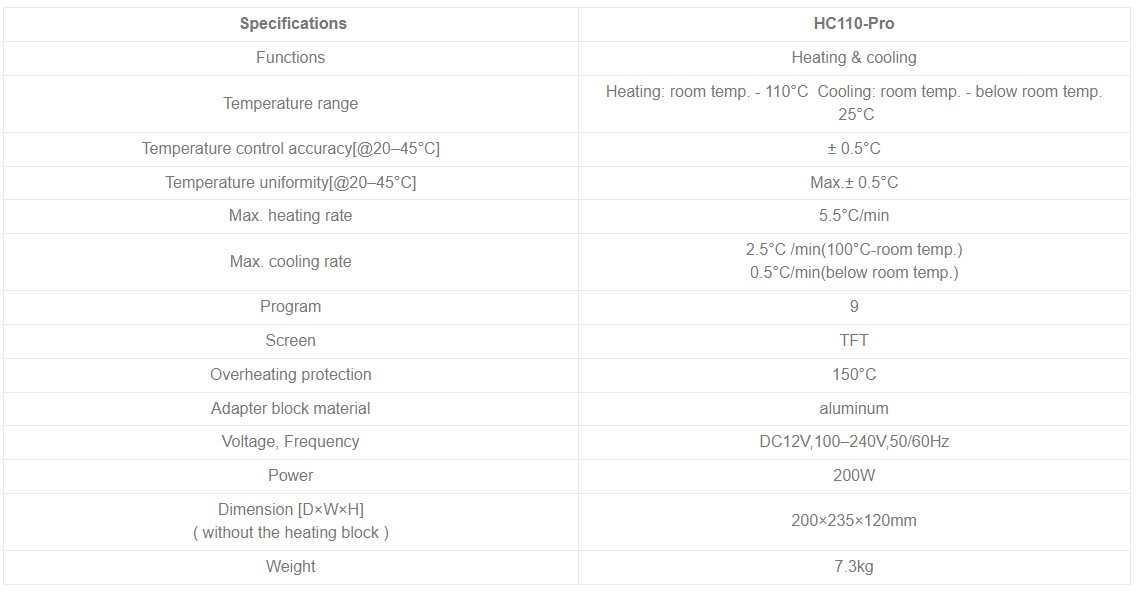 | Specifications | HC110-Pro |
|---|---|
| Functions | Heating & cooling |
| Temperature range | Heating: room temp. - 110°C Cooling: room temp. - below room temp. 25°C |
| Temperature control accuracy[@20–45°C] | ± 0.5°C |
| Temperature uniformity[@20–45°C] | Max.± 0.5°C |
| Max. heating rate | 5.5°C/min |
| Max. cooling rate | 2.5°C /min(100°C-room temp.) 0.5°C/min(below room temp.) |
| Program | 9 |
| Screen | TFT |
| Overheating protection | 150°C |
| Adapter block material | aluminum |
| Voltage, Frequency | DC12V,100–240V,50/60Hz |
| Power | 200W |
| Dimension [D×W×H] ( without the heating block ) | 200×235×120mm |
| Weight | 7.3kg |